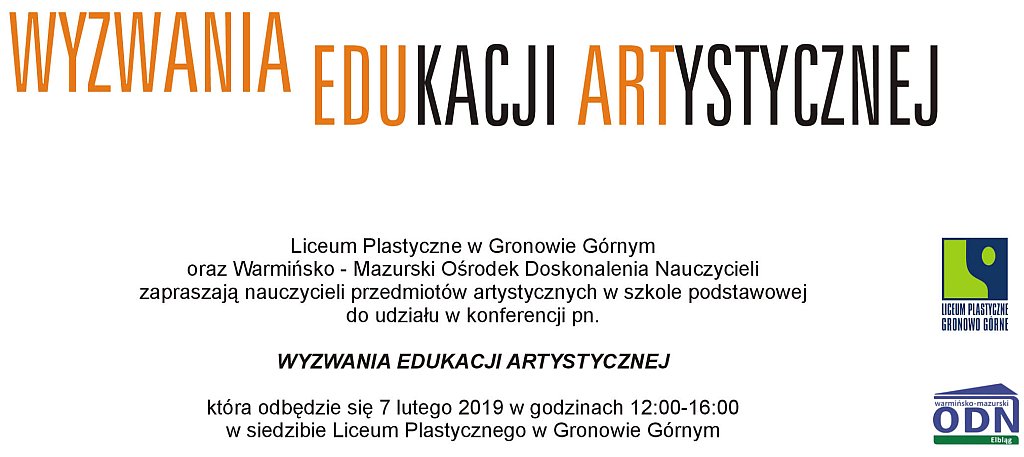 WYZWANIA EDUKACJI ARTYSTYCZNEJ

Liceum Plastyczne w Gronowie Górnym
oraz Warmińsko - Mazurski Ośrodek Doskonalenia Nauczycieli
zapraszają nauczycieli przedmiotów artystycznych w szkole podstawowej
do udziału w konferencji pn.

WYZWANIA EDUKACJI ARTYSTYCZNEJ

która odbędzie się 7 lutego 2019 w godzinach 12:00-16:00
w siedzibie Liceum Plastycznego w Gronowie Górnym

LICEUM PLASTYCZNE
GRONOWO GÓRNE

warmińsko-mazurski
ODN
Elbląg